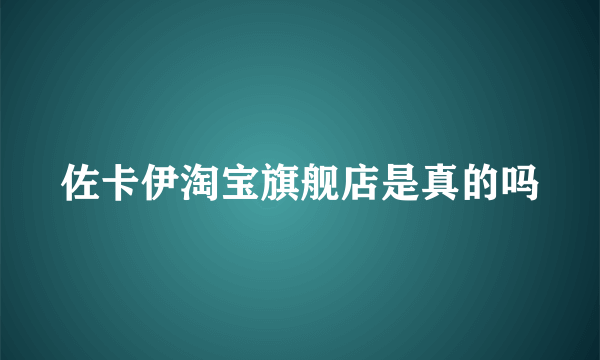 佐卡伊淘宝旗舰店是真的吗